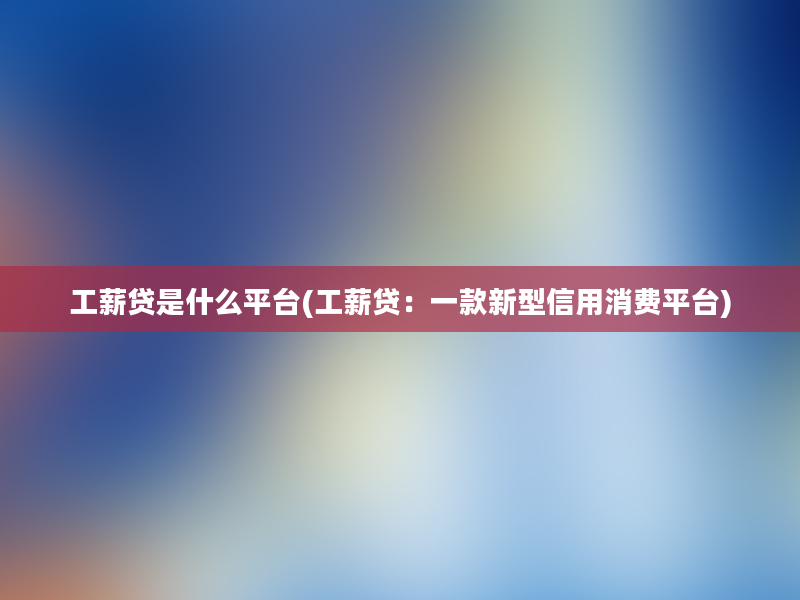 工薪贷是什么平台(工薪贷：一款新型信用消费平台)